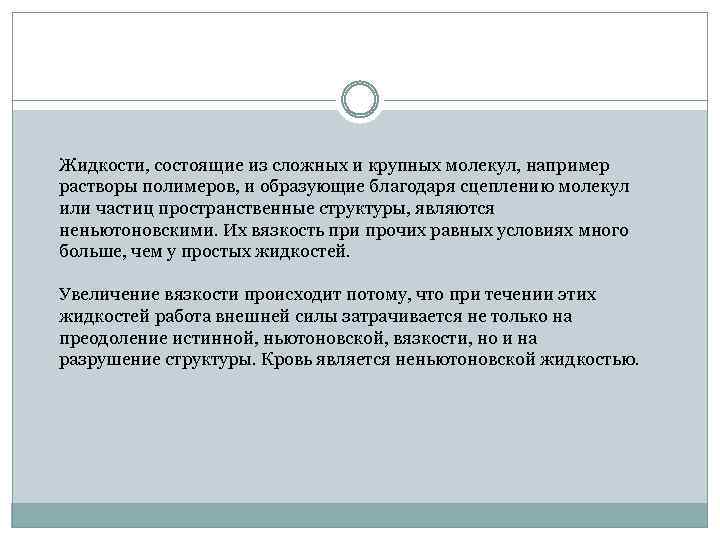 Жидкости, состоящие из сложных и крупных молекул, например растворы полимеров, и образующие благодаря сцеплению молекул или частиц пространственные структуры, являются неньютоновскими. Их вязкость при прочих равных условиях много больше, чем у простых жидкостей.

Увеличение вязкости происходит потому, что при течении этих жидкостей работа внешней силы затрачивается не только на преодоление истинной, ньютоновской, вязкости, но и на разрушение структуры. Кровь является неньютоновской жидкостью.